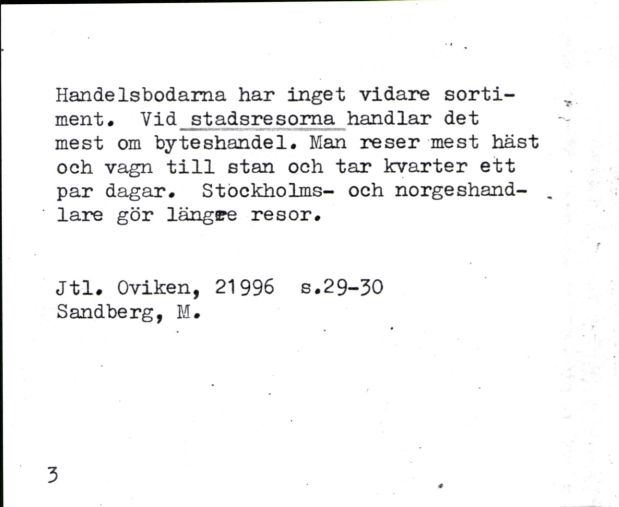 Handelsbodarna har inget vidare sortiment. Vid stadsresorna handlar det mest om byteshandel. Man reser mest häst och vagn till stan och tar kvarter ett par dagar. Stockholms- och norgeshandlare gör längre resor.

Jtl. Oviken, 21996 s.29-30
Sandberg, M.

3